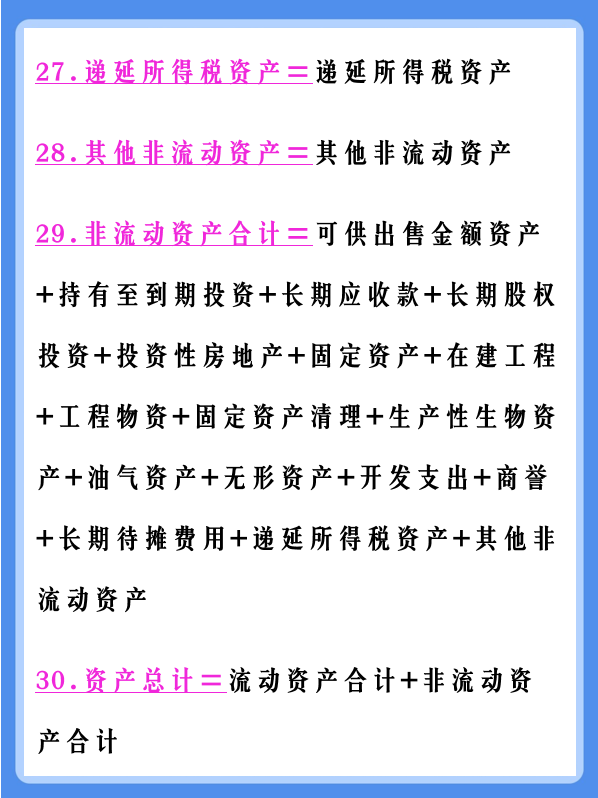 27.递延所得税资产＝递延所得税资产

28.其他非流动资产＝其他非流动资产

29.非流动资产合计＝可供出售金额资产+持有至到期投资+长期应收款+长期股权投资+投资性房地产+固定资产+在建工程+工程物资+固定资产清理+生产性生物资产+油气资产+无形资产+开发支出+商誉+长期待摊费用+递延所得税资产+其他非流动资产

30.资产总计＝流动资产合计+非流动资产合计